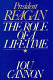 President
REAGAN
THE ROLE
OF A
LIFETIME

LOU
CANNON